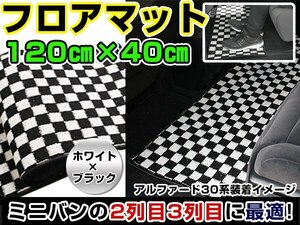 フロアマット
120cm×40cm

ホワイト
×
ブラック

アルファード30系装着イメージ

ミニバンの2列目3列目に最適!